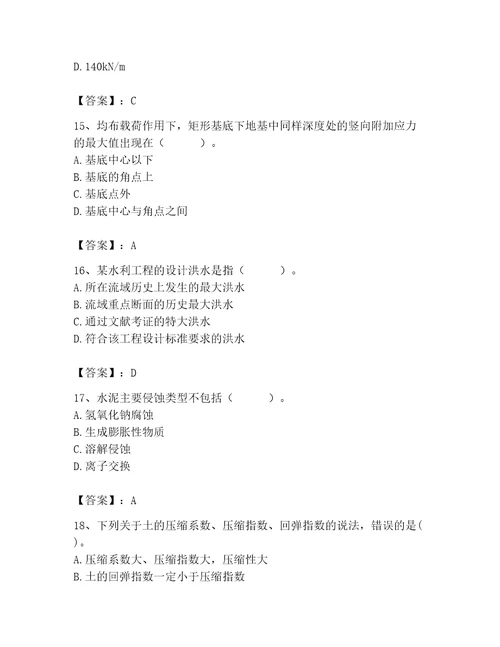 D. 140kN/m

【答案】：C

15、均布载荷作用下，矩形基底下地基中同样深度处的竖向附加应力的最大值出现在（　　）。
A. 基底中心以下
B. 基底的角点上
C. 基底点外
D. 基底中心与角点之间

【答案】：A

16、某水利工程的设计洪水是指（　　）。
A. 所在流域历史上发生的最大洪水
B. 流域重点断面的历史最大洪水
C. 通过文献考证的特大洪水
D. 符合该工程设计标准要求的洪水

【答案】：D

17、水泥主要侵蚀类型不包括（　　）。
A. 氢氧化钠腐蚀
B. 生成膨胀性物质
C. 溶解侵蚀
D. 离子交换

【答案】：A

18、下列关于土的压缩系数、压缩指数、回弹指数的说法，错误的是（　　）。
A. 压缩系数大、压缩指数大，压缩性大
B. 土的回弹指数一定小于压缩指数